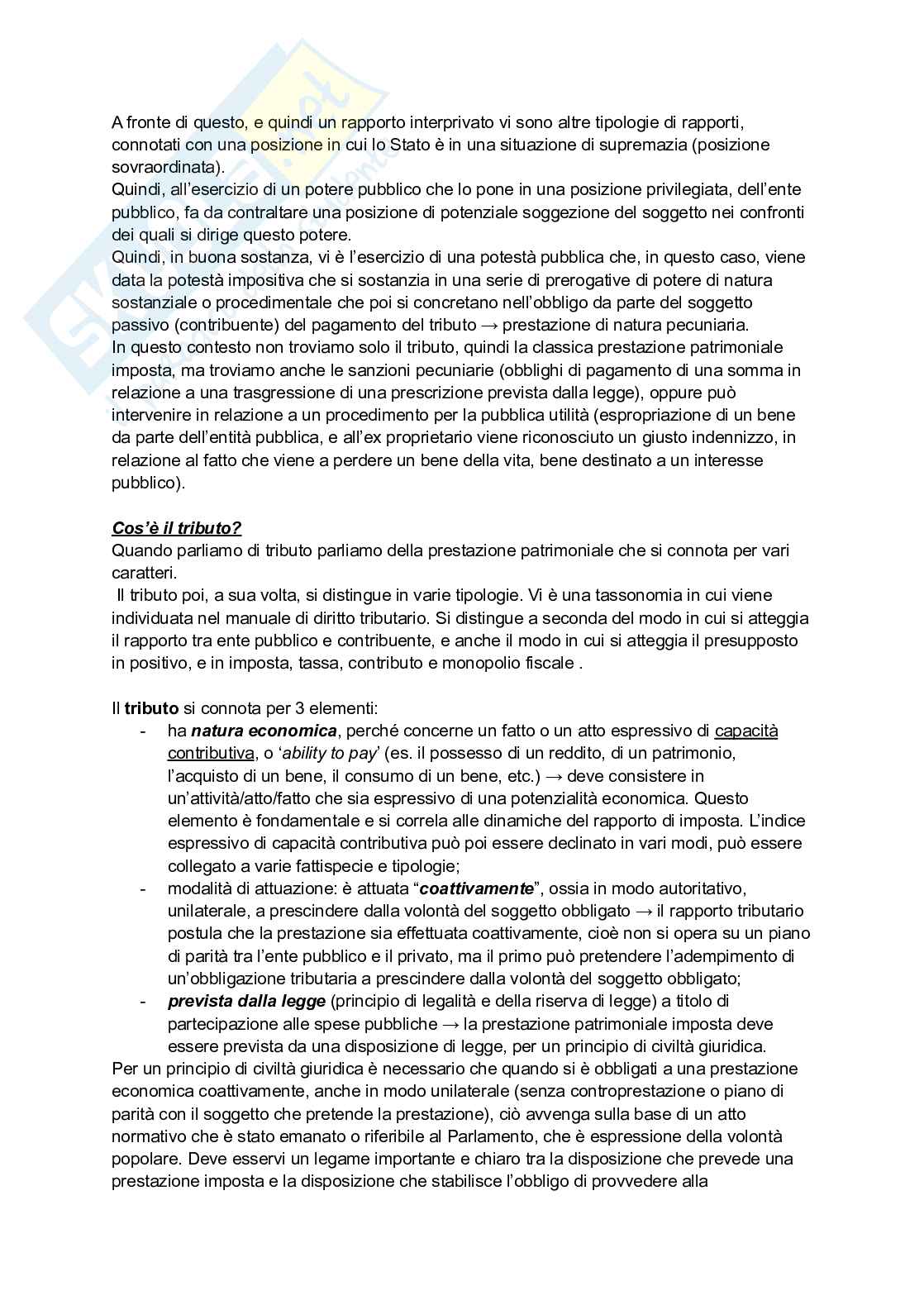 A fronte di questo, e quindi un rapporto interprivato vi sono altre tipologie di rapporti, connotati con una posizione in cui lo Stato è in una situazione di supremazia (posizione sovraordinata).
Quindi, all'esercizio di un potere pubblico che lo pone in una posizione privilegiata, dell'ente pubblico, fa da contraltare una posizione di potenziale soggezione del soggetto nei confronti dei quali si dirige questo potere.
Quindi, in buona sostanza, vi è l'esercizio di una potestà pubblica che, in questo caso, viene data la potestà impositiva che si sostanzia in una serie di prerogative di potere di natura sostanziale o procedimentale che poi si concretano nell'obbligo da parte del soggetto passivo (contribuente) del pagamento del tributo → prestazione di natura pecuniaria.
In questo contesto non troviamo solo il tributo, quindi la classica prestazione patrimoniale imposta, ma troviamo anche le sanzioni pecuniarie (obblighi di pagamento di una somma in relazione a una trasgressione di una prescrizione prevista dalla legge), oppure può intervenire in relazione a un procedimento per la pubblica utilità (espropriazione di un bene da parte dell'entità pubblica, e all'ex proprietario viene riconosciuto un giusto indennizzo, in relazione al fatto che viene a perdere un bene della vita, bene destinato a un interesse pubblico).

Cos'è il tributo?
Quando parliamo di tributo parliamo della prestazione patrimoniale che si connota per vari caratteri.
Il tributo poi, a sua volta, si distingue in varie tipologie. Vi è una tassonomia in cui viene individuata nel manuale di diritto tributario. Si distingue a seconda del modo in cui si atteggia il rapporto tra ente pubblico e contribuente, e anche il modo in cui si atteggia il presupposto in positivo, e in imposta, tassa, contributo e monopolio fiscale .

Il tributo si connota per 3 elementi:
- ha natura economica, perché concerne un fatto o un atto espressivo di capacità contributiva, o 'ability to pay' (es. il possesso di un reddito, di un patrimonio, l'acquisto di un bene, il consumo di un bene, etc.) → deve consistere in un'attività/atto/fatto che sia espressivo di una potenzialità economica. Questo elemento è fondamentale e si correla alle dinamiche del rapporto di imposta. L'indice espressivo di capacità contributiva può poi essere declinato in vari modi, può essere collegato a varie fattispecie e tipologie;
- modalità di attuazione: è attuata "coattivamente", ossia in modo autoritativo, unilaterale, a prescindere dalla volontà del soggetto obbligato → il rapporto tributario postula che la prestazione sia effettuata coattivamente, cioè non si opera su un piano di parità tra l'ente pubblico e il privato, ma il primo può pretendere l'adempimento di un'obbligazione tributaria a prescindere dalla volontà del soggetto obbligato;
- prevista dalla legge (principio di legalità e della riserva di legge) a titolo di partecipazione alle spese pubbliche → la prestazione patrimoniale imposta deve essere prevista da una disposizione di legge, per un principio di civiltà giuridica.
Per un principio di civiltà giuridica è necessario che quando si è obbligati a una prestazione economica coattivamente, anche in modo unilaterale (senza controprestazione o piano di parità con il soggetto che pretende la prestazione), ciò avvenga sulla base di un atto normativo che è stato emanato o riferibile al Parlamento, che è espressione della volontà popolare. Deve esservi un legame importante e chiaro tra la disposizione che prevede una prestazione imposta e la disposizione che stabilisce l'obbligo di provvedere alla